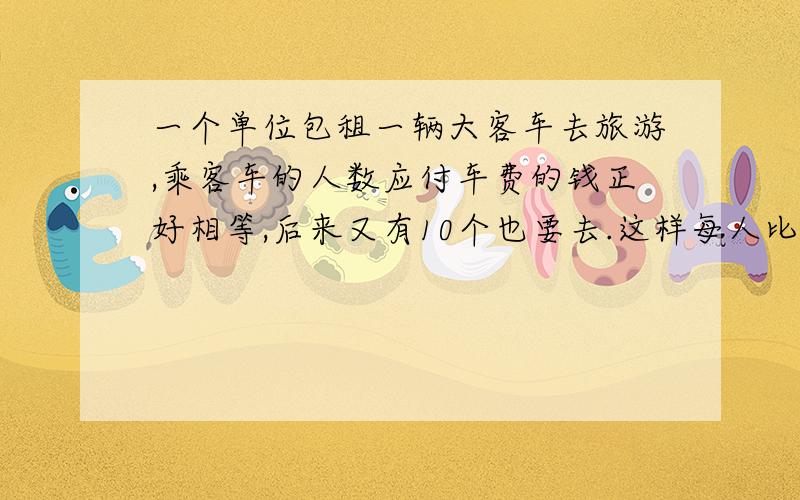 一个单位包租一辆大客车去旅游,乘客车的人数应付车费的钱正好相等,后来又有10个也要去.这样每人比